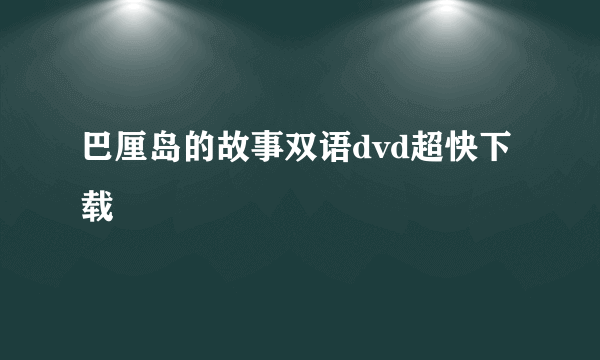 巴厘岛的故事双语dvd超快下载